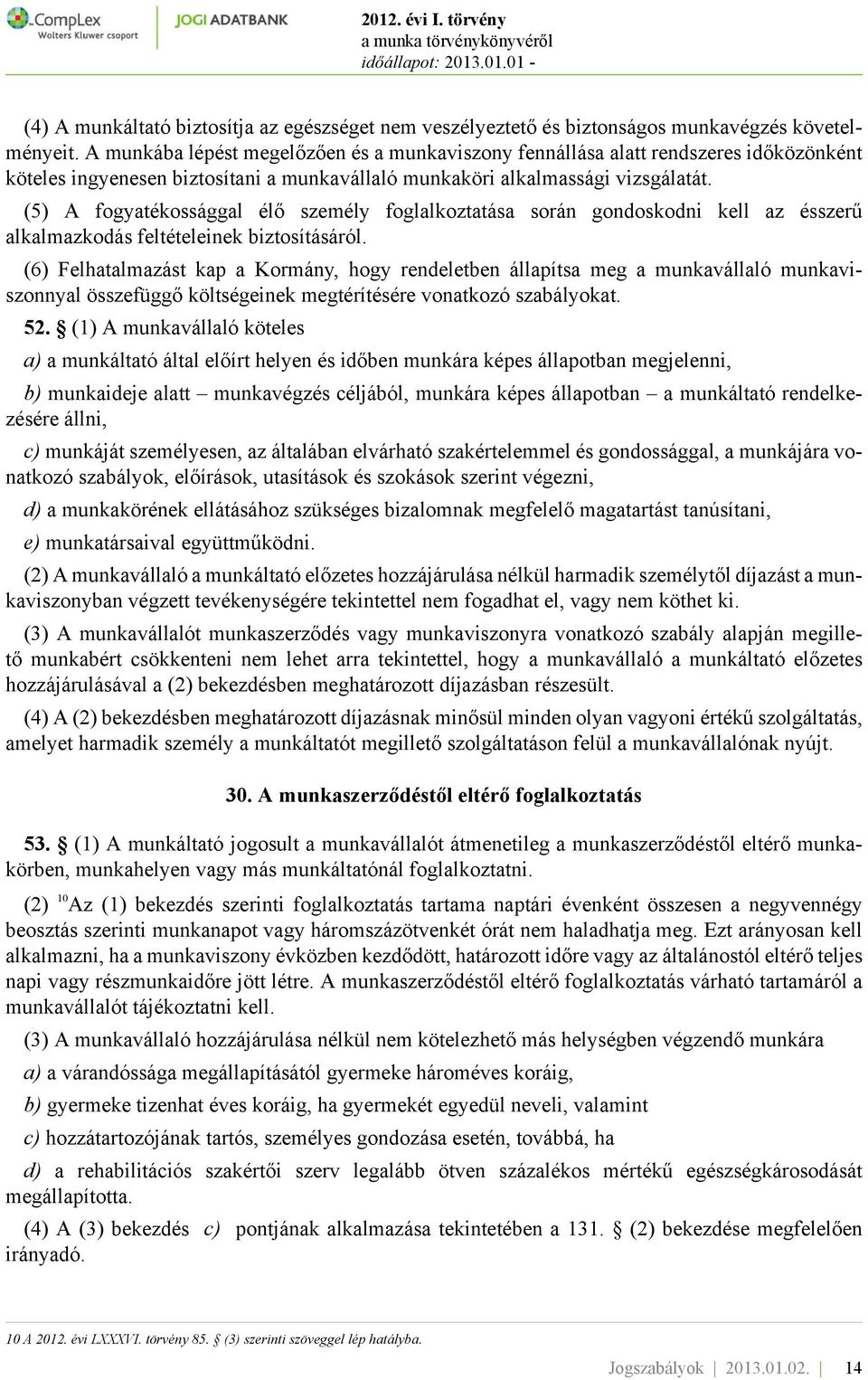 CompLex
Wolters Kluwer csoport
JOGI ADATBANK
2012. évi I. törvény
a munka törvénykönyvéről
időállapot: 2013.01.01 -

(4) A munkáltató biztosítja az egészséget nem veszélyeztető és biztonságos munkavégzés követelményeit. A munkába lépést megelőzően és a munkaviszony fennállása alatt rendszeres időközönként köteles ingyenesen biztosítani a munkavállaló munkaköri alkalmassági vizsgálatát.

(5) A fogyatékossággal élő személy foglalkoztatása során gondoskodni kell az ésszerű alkalmazkodás feltételeinek biztosításáról.

(6) Felhatalmazást kap a Kormány, hogy rendeletben állapítsa meg a munkavállaló munkaviszonnyal összefüggő költségeinek megtérítésére vonatkozó szabályokat.

52. § (1) A munkavállaló köteles

a) a munkáltató által előírt helyen és időben munkára képes állapotban megjelenni,

b) munkaideje alatt – munkavégzés céljából, munkára képes állapotban – a munkáltató rendelkezésére állni,

c) munkáját személyesen, az általában elvárható szakértelemmel és gondossággal, a munkájára vonatkozó szabályok, előírások, utasítások és szokások szerint végezni,

d) a munkakörének ellátásához szükséges bizalomnak megfelelő magatartást tanúsítani,

e) munkatársaival együttműködni.

(2) A munkavállaló a munkáltató előzetes hozzájárulása nélkül harmadik személytől díjazást a munkaviszonyban végzett tevékenységére tekintettel nem fogadhat el, vagy nem köthet ki.

(3) A munkavállalót munkaszerződés vagy munkaviszonyra vonatkozó szabály alapján megillető munkabért csökkenteni nem lehet arra tekintettel, hogy a munkavállaló a munkáltató előzetes hozzájárulásával a (2) bekezdésben meghatározott díjazásban részesült.

(4) A (2) bekezdésben meghatározott díjazásnak minősül minden olyan vagyoni értékű szolgáltatás, amelyet harmadik személy a munkáltatót megillető szolgáltatáson felül a munkavállalónak nyújt.

30. A munkaszerződéstől eltérő foglalkoztatás

53. § (1) A munkáltató jogosult a munkavállalót átmenetileg a munkaszerződéstől eltérő munkakörben, munkahelyen vagy más munkáltatónál foglalkoztatni.

(2) $^{10}$Az (1) bekezdés szerinti foglalkoztatás tartama naptári évenként összesen a negyvennégy beosztás szerinti munkanapot vagy háromszázötvenkét órát nem haladhatja meg. Ezt arányosan kell alkalmazni, ha a munkaviszony évközben kezdődött, határozott időre vagy az általánostól eltérő teljes napi vagy részmunkaidőre jött létre. A munkaszerződéstől eltérő foglalkoztatás várható tartamáról a munkavállalót tájékoztatni kell.

(3) A munkavállaló hozzájárulása nélkül nem kötelezhető más helységben végzendő munkára

a) a várandóssága megállapításától gyermeke hároméves koráig,

b) gyermeke tizenhat éves koráig, ha gyermekét egyedül neveli, valamint

c) hozzátartozójának tartós, személyes gondozása esetén, továbbá, ha

d) a rehabilitációs szakértői szerv legalább ötven százalékos mértékű egészségkárosodását megállapította.

(4) A (3) bekezdés c) pontjának alkalmazása tekintetében a 131. § (2) bekezdése megfelelően irányadó.

10 A 2012. évi LXXXVI. törvény 85. § (3) szerinti szöveggel lép hatályba.

Jogszabályok | 2013.01.02. | 14